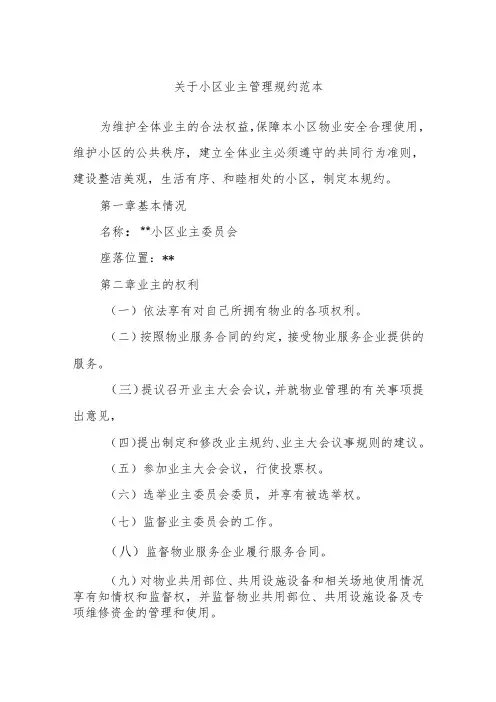 关于小区业主管理规约范本

为维护全体业主的合法权益,保障本小区物业安全合理使用,维护小区的公共秩序，建立全体业主必须遵守的共同行为准则，建设整洁美观，生活有序、和睦相处的小区，制定本规约。

第一章基本情况

名称：**小区业主委员会

座落位置：**

第二章业主的权利

（一）依法享有对自己所拥有物业的各项权利。

（二）按照物业服务合同的约定，接受物业服务企业提供的服务。

（三）提议召开业主大会会议，并就物业管理的有关事项提出意见，

（四）提出制定和修改业主规约、业主大会议事规则的建议。

（五）参加业主大会会议，行使投票权。

（六）选举业主委员会委员，并享有被选举权。

（七）监督业主委员会的工作。

（八）监督物业服务企业履行服务合同。

（九）对物业共用部位、共用设施设备和相关场地使用情况享有知情权和监督权，并监督物业共用部位、共用设施设备及专项维修资金的管理和使用。